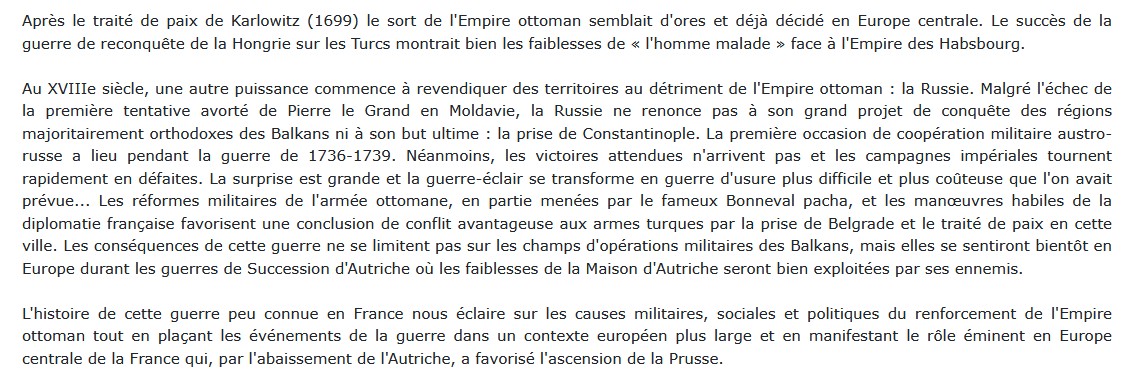 Après le traité de paix de Karlowitz (1699) le sort de l'Empire ottoman semblait d'ores et déjà décidé en Europe centrale. Le succès de la guerre de reconquête de la Hongrie sur les Turcs montrait bien les faiblesses de « l'homme malade » face à l'Empire des Habsbourg.

Au XVIIIe siècle, une autre puissance commence à revendiquer des territoires au détriment de l'Empire ottoman : la Russie. Malgré l'échec de la première tentative avorté de Pierre le Grand en Moldavie, la Russie ne renonce pas à son grand projet de conquête des régions majoritairement orthodoxes des Balkans ni à son but ultime : la prise de Constantinople. La première occasion de coopération militaire austro-russe a lieu pendant la guerre de 1736-1739. Néanmoins, les victoires attendues n'arrivent pas et les campagnes impériales tournent rapidement en défaites. La surprise est grande et la guerre-éclair se transforme en guerre d'usure plus difficile et plus coûteuse que l'on avait prévue... Les réformes militaires de l'armée ottomane, en partie menées par le fameux Bonneval pacha, et les manœuvres habiles de la diplomatie française favorisent une conclusion de conflit avantageuse aux armes turques par la prise de Belgrade et le traité de paix en cette ville. Les conséquences de cette guerre ne se limitent pas sur les champs d'opérations militaires des Balkans, mais elles se sentiront bientôt en Europe durant les guerres de Succession d'Autriche où les faiblesses de la Maison d'Autriche seront bien exploitées par ses ennemis.

L'histoire de cette guerre peu connue en France nous éclaire sur les causes militaires, sociales et politiques du renforcement de l'Empire ottoman tout en plaçant les événements de la guerre dans un contexte européen plus large et en manifestant le rôle éminent en Europe centrale de la France qui, par l'abaissement de l'Autriche, a favorisé l'ascension de la Prusse.